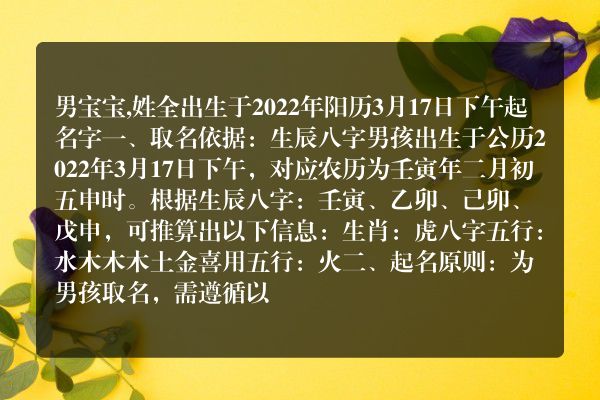 男宝宝,姓全出生于2022年阳历3月17日下午起名字一、取名依据：生辰八字男孩出生于公历2022年3月17日下午，对应农历为壬寅年二月初五申时。根据生辰八字：壬寅、乙卯、己卯、戊申，可推算出以下信息：生肖：虎八字五行：水木木木土金喜用五行：火二、起名原则：为男孩取名，需遵循以